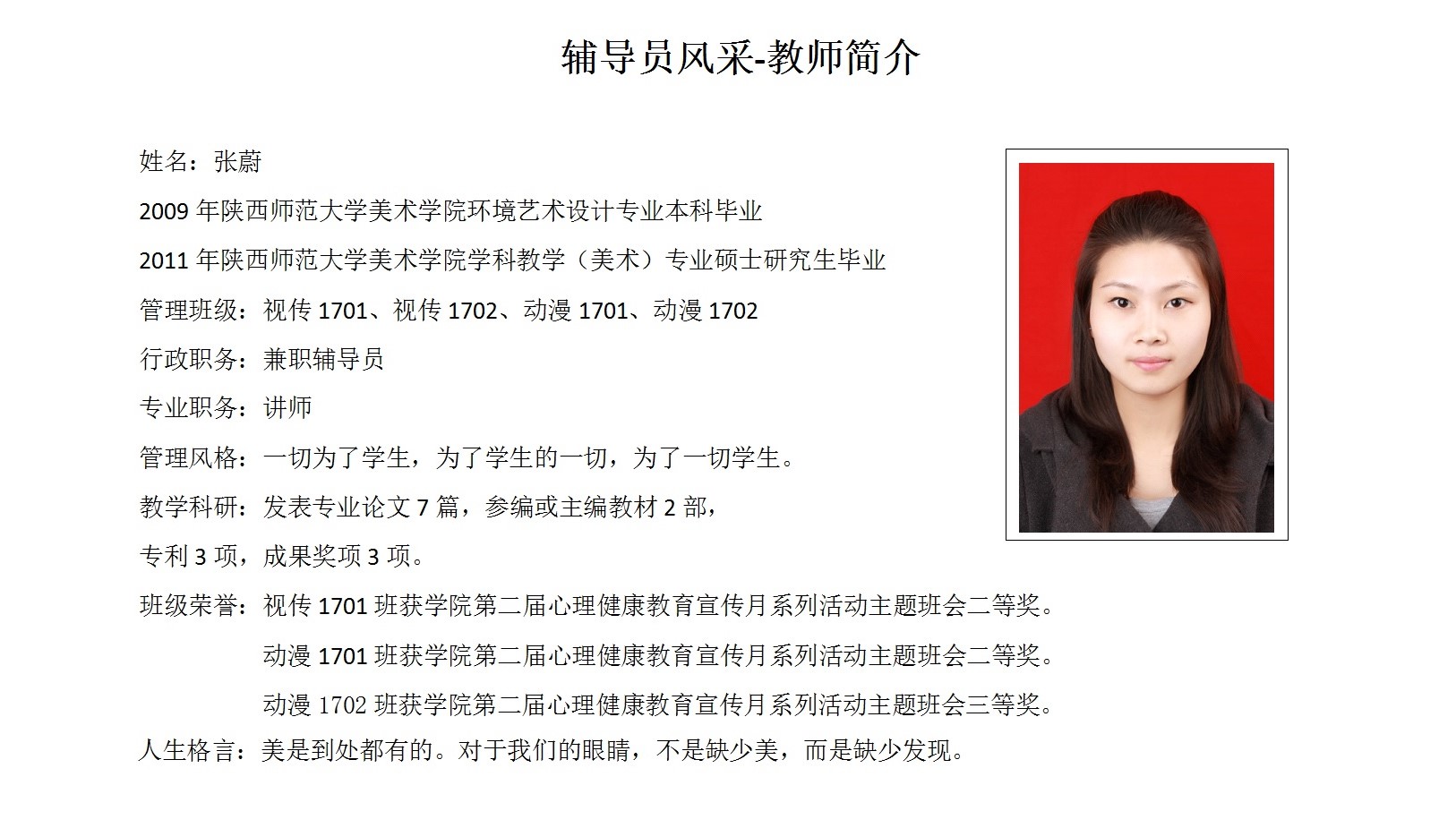 辅导员风采-教师简介

姓名：张蔚

2009 年陕西师范大学美术学院环境艺术设计专业本科毕业

2011 年陕西师范大学美术学院学科教学（美术）专业硕士研究生毕业

管理班级：视传 1701、视传 1702、动漫 1701、动漫 1702

行政职务：兼职辅导员

专业职务：讲师

管理风格：一切为了学生，为了学生的一切，为了一切学生。

教学科研：发表专业论文 7 篇，参编或主编教材 2 部，

专利 3 项，成果奖项 3 项。

班级荣誉：视传 1701 班获学院第二届心理健康教育宣传月系列活动主题班会二等奖。

动漫 1701 班获学院第二届心理健康教育宣传月系列活动主题班会二等奖。

动漫 1702 班获学院第二届心理健康教育宣传月系列活动主题班会三等奖。

人生格言：美是到处都有的。对于我们的眼睛，不是缺少美，而是缺少发现。